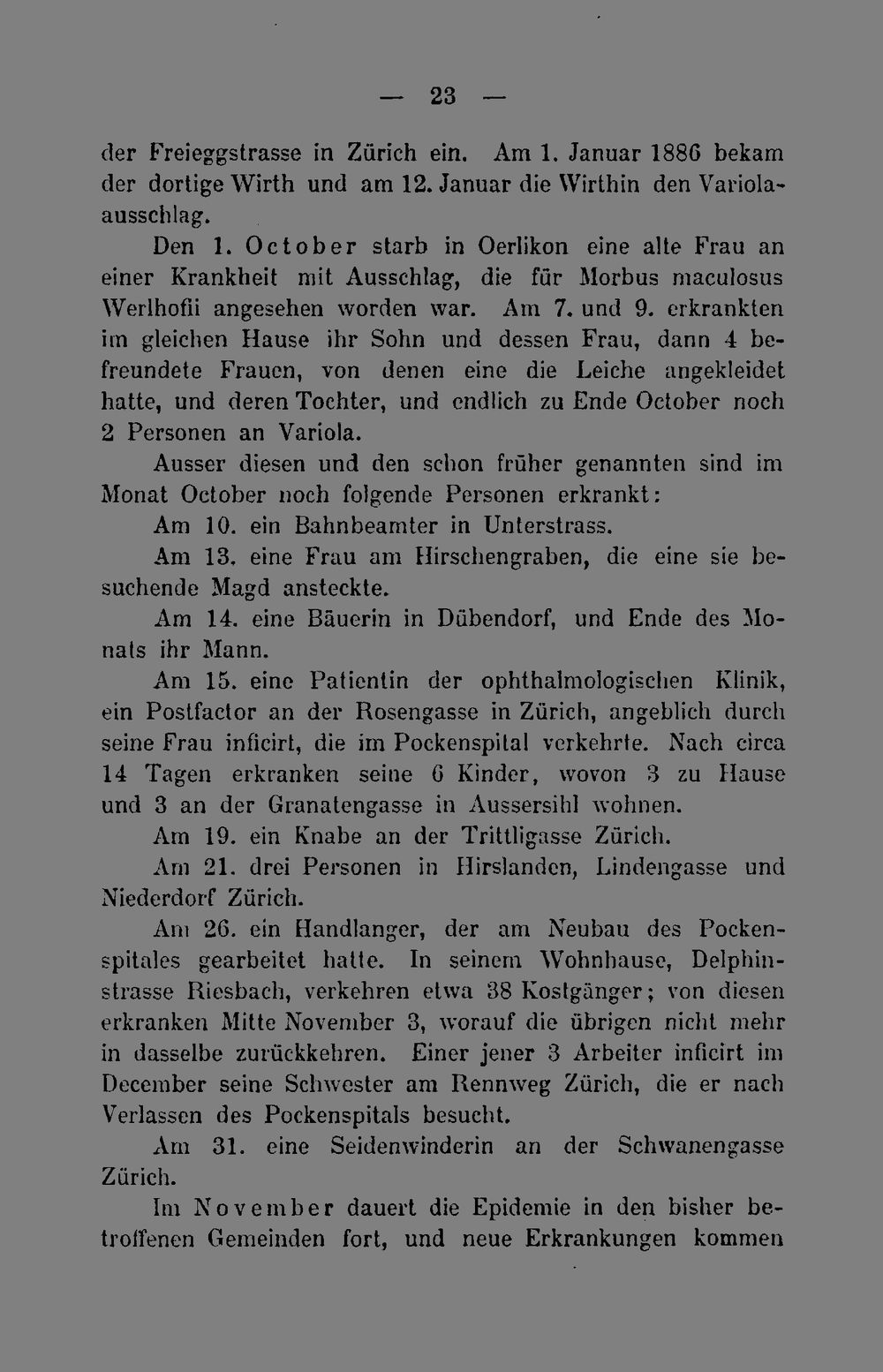 — 23 —

der Freieggstrasse in Zürich ein. Am 1. Januar 1886 bekam der dortige Wirth und am 12. Januar die Wirthin den Variolaausschlag.

Den 1. October starb in Oerlikon eine alte Frau an einer Krankheit mit Ausschlag, die für Morbus maculosus Werlhofii angesehen worden war. Am 7. und 9. erkrankten im gleichen Hause ihr Sohn und dessen Frau, dann 4 befreundete Frauen, von denen eine die Leiche angekleidet hatte, und deren Tochter, und endlich zu Ende October noch 2 Personen an Variola.

Ausser diesen und den schon früher genannten sind im Monat October noch folgende Personen erkrankt:

Am 10. ein Bahnbeamter in Unterstrass.

Am 13. eine Frau am Hirschengraben, die eine sie besuchende Magd ansteckte.

Am 14. eine Bäuerin in Dübendorf, und Ende des Monats ihr Mann.

Am 15. eine Patientin der ophthalmologischen Klinik, ein Postfactor an der Rosengasse in Zürich, angeblich durch seine Frau inficirt, die im Pockenspital verkehrte. Nach circa 14 Tagen erkranken seine 6 Kinder, wovon 3 zu Hause und 3 an der Granatengasse in Aussersihl wohnen.

Am 19. ein Knabe an der Trittligasse Zürich.

Am 21. drei Personen in Hirslanden, Lindengasse und Niederdorf Zürich.

Am 26. ein Handlanger, der am Neubau des Pockenspitales gearbeitet hatte. In seinem Wohnhause, Delphinstrasse Riesbach, verkehren etwa 38 Kostgänger; von diesen erkranken Mitte November 3, worauf die übrigen nicht mehr in dasselbe zurückkehren. Einer jener 3 Arbeiter inficirt im December seine Schwester am Rennweg Zürich, die er nach Verlassen des Pockenspitals besucht.

Am 31. eine Seidenwinderin an der Schwanengasse Zürich.

Im November dauert die Epidemie in den bisher betroffenen Gemeinden fort, und neue Erkrankungen kommen